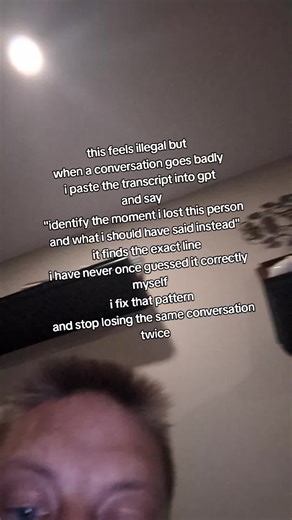 this feels illegal but
when a conversation goes badly
i paste the transcript into gpt
and say
"identify the moment i lost this person
and what i should have said instead"
it finds the exact line
i have never once guessed it correctly
myself
i fix that pattern
and stop losing the same conversation
twice